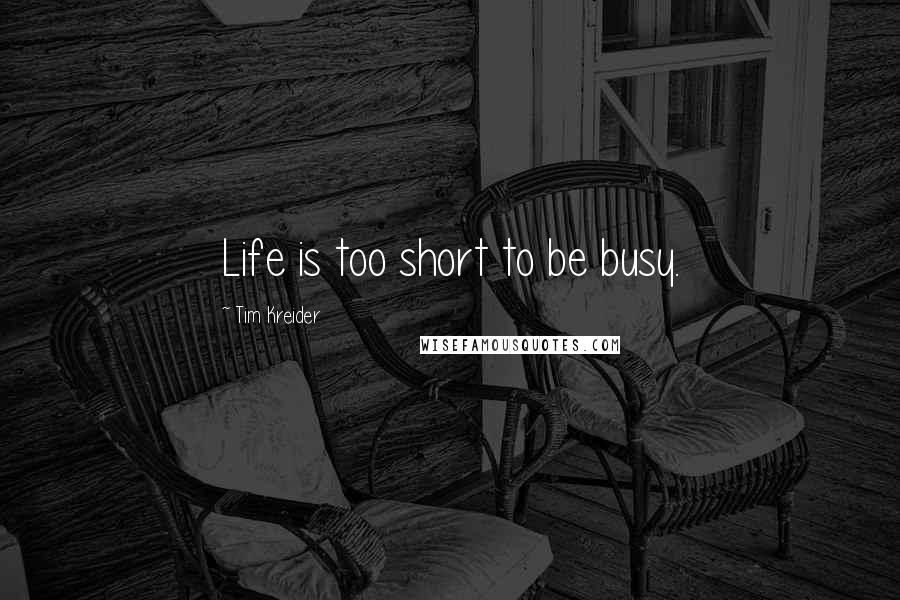 Life is too short to be busy.

~ Tim Kreider

WISEFAMOUSQUOTES.COM